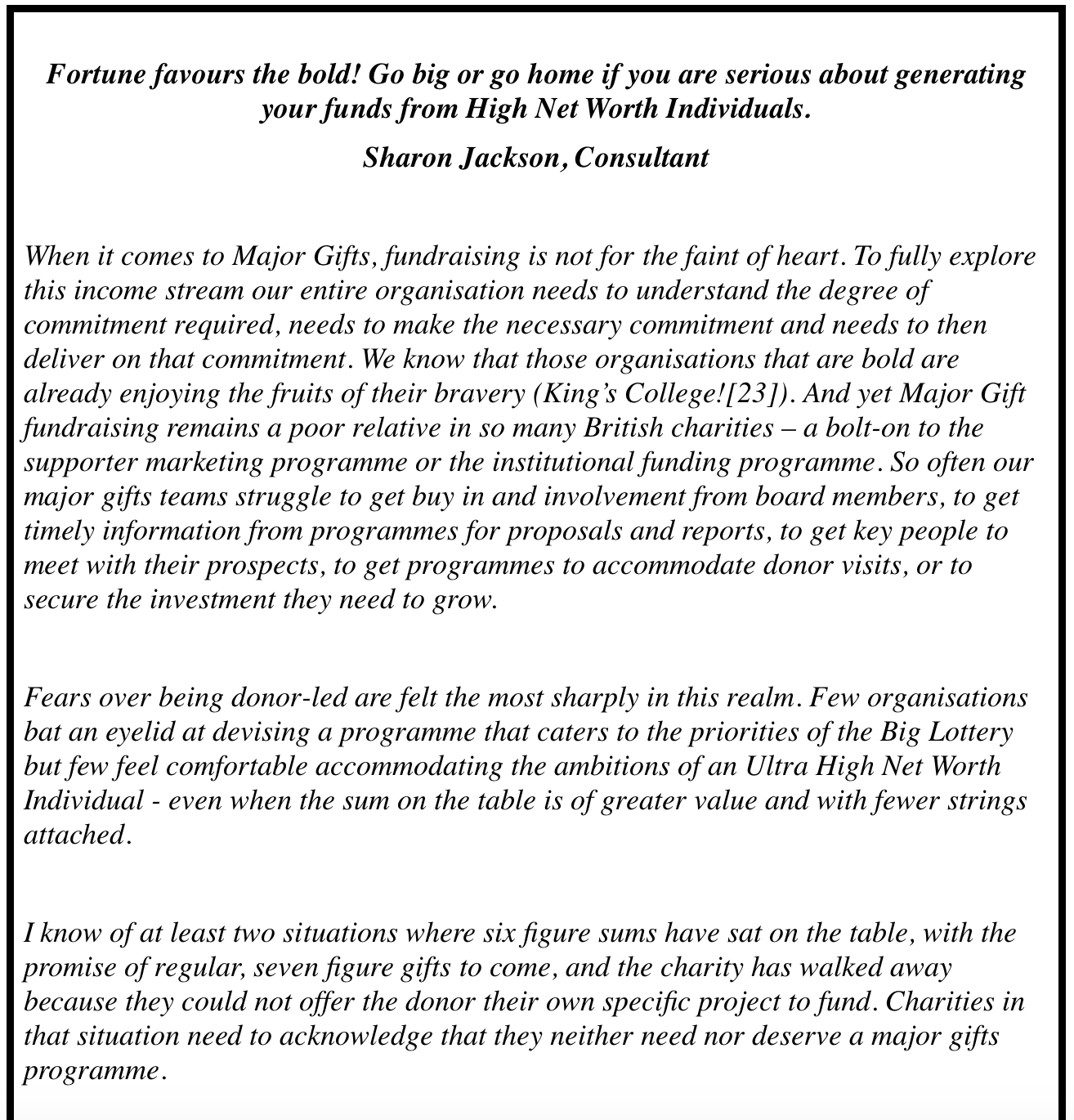 Fortune favours the bold! Go big or go home if you are serious about generating your funds from High Net Worth Individuals.

Sharon Jackson, Consultant

When it comes to Major Gifts, fundraising is not for the faint of heart. To fully explore this income stream our entire organisation needs to understand the degree of commitment required, needs to make the necessary commitment and needs to then deliver on that commitment. We know that those organisations that are bold are already enjoying the fruits of their bravery (King's College![23]). And yet Major Gift fundraising remains a poor relative in so many British charities – a bolt-on to the supporter marketing programme or the institutional funding programme. So often our major gifts teams struggle to get buy in and involvement from board members, to get timely information from programmes for proposals and reports, to get key people to meet with their prospects, to get programmes to accommodate donor visits, or to secure the investment they need to grow.

Fears over being donor-led are felt the most sharply in this realm. Few organisations bat an eyelid at devising a programme that caters to the priorities of the Big Lottery but few feel comfortable accommodating the ambitions of an Ultra High Net Worth Individual - even when the sum on the table is of greater value and with fewer strings attached.

I know of at least two situations where six figure sums have sat on the table, with the promise of regular, seven figure gifts to come, and the charity has walked away because they could not offer the donor their own specific project to fund. Charities in that situation need to acknowledge that they neither need nor deserve a major gifts programme.